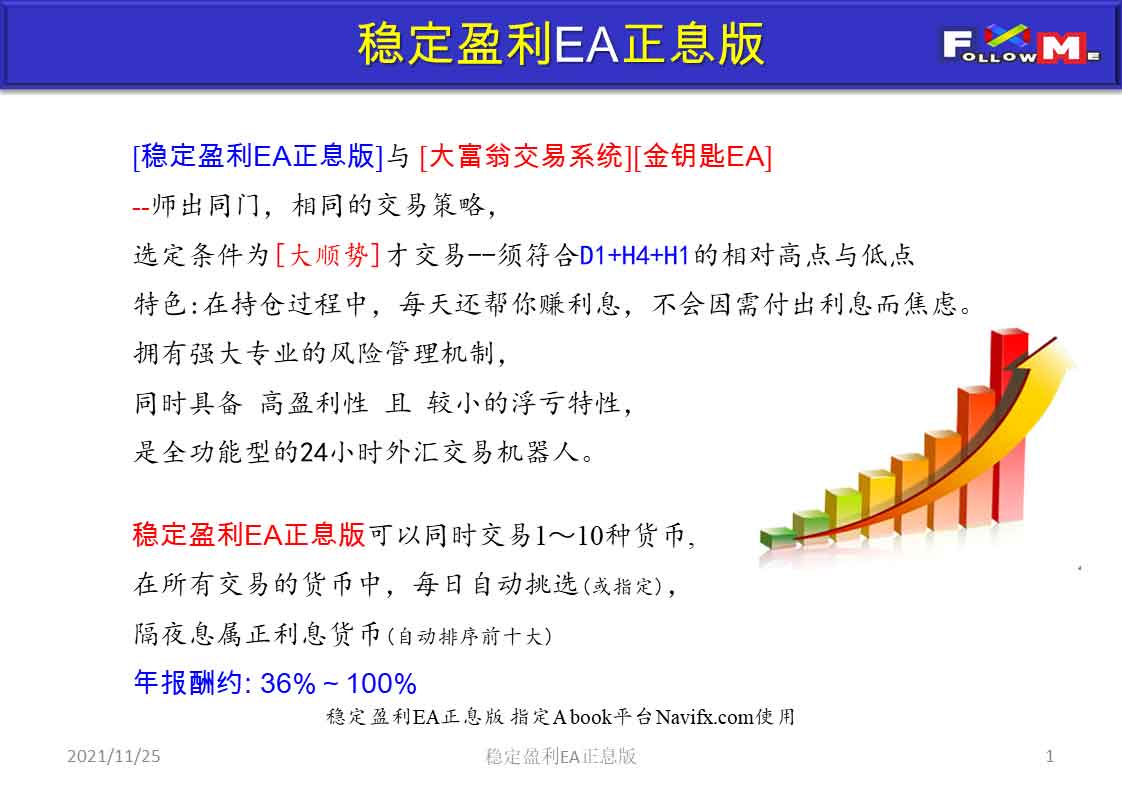 稳定盈利EA正息版

FOLLOW ME

[稳定盈利EA正息版]与 [大富翁交易系统][金钥匙EA]
--师出同门，相同的交易策略，
选定条件为[大顺势]才交易--须符合D1+H4+H1的相对高点与低点
特色:在持仓过程中，每天还帮你赚利息，不会因需付出利息而焦虑。
拥有强大专业的风险管理机制，
同时具备 高盈利性 且 较小的浮亏特性，
是全功能型的24小时外汇交易机器人。

稳定盈利EA正息版可以同时交易1～10种货币，
在所有交易的货币中，每日自动挑选(或指定)，
隔夜息属正利息货币(自动排序前十大)
年报酬约: 36% ~ 100%
稳定盈利EA正息版 指定A book平台Navifx.com使用

2021/11/25
稳定盈利EA正息版
1